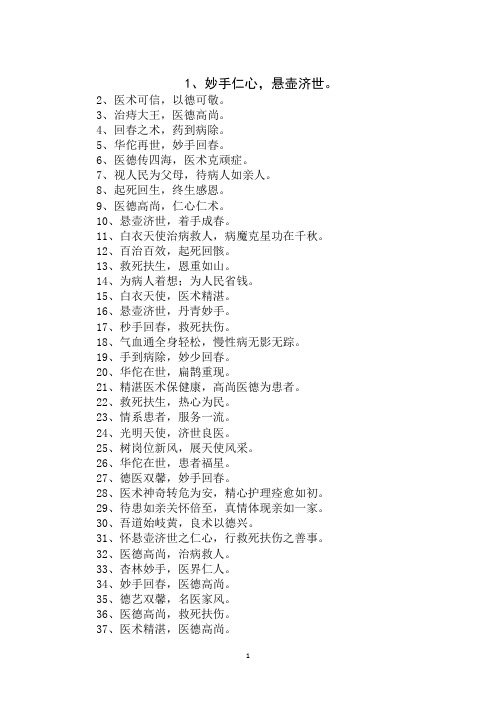 1、妙手仁心，悬壶济世。

2、医术可信，以德可敬。
3、治痔大王，医德高尚。
4、回春之术，药到病除。
5、华佗再世，妙手回春。
6、医德传四海，医术克顽症。
7、视人民为父母，待病人如亲人。
8、起死回生，终生感恩。
9、医德高尚，仁心仁术。
10、悬壶济世，着手成春。
11、白衣天使治病救人，病魔克星功在千秋。
12、百治百效，起死回骸。
13、救死扶生，恩重如山。
14、为病人着想；为人民省钱。
15、白衣天使，医术精湛。
16、悬壶济世，丹青妙手。
17、秒手回春，救死扶伤。
18、气血通全身轻松，慢性病无影无踪。
19、手到病除，妙少回春。
20、华佗在世，扁鹊重现。
21、精湛医术保健康，高尚医德为患者。
22、救死扶生，热心为民。
23、情系患者，服务一流。
24、光明天使，济世良医。
25、树岗位新风，展天使风采。
26、华佗在世，患者福星。
27、德医双馨，妙手回春。
28、医术神奇转危为安，精心护理痊愈如初。
29、待患如亲关怀倍至，真情体现亲如一家。
30、吾道始岐黄，良术以德兴。
31、怀悬壶济世之仁心，行救死扶伤之善事。
32、医德高尚，治病救人。
33、杏林妙手，医界仁人。
34、妙手回春，医德高尚。
35、德艺双馨，名医家风。
36、医德高尚，救死扶伤。
37、医术精湛，医德高尚。

1